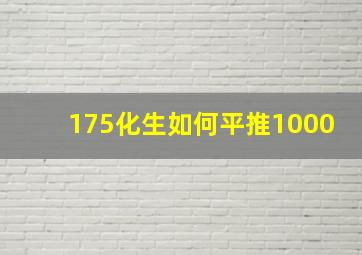 175化生如何平推1000